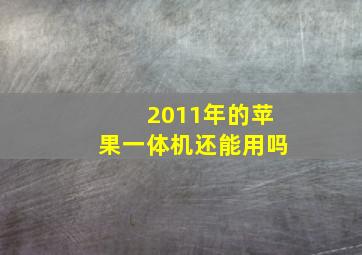 2011年的苹果一体机还能用吗